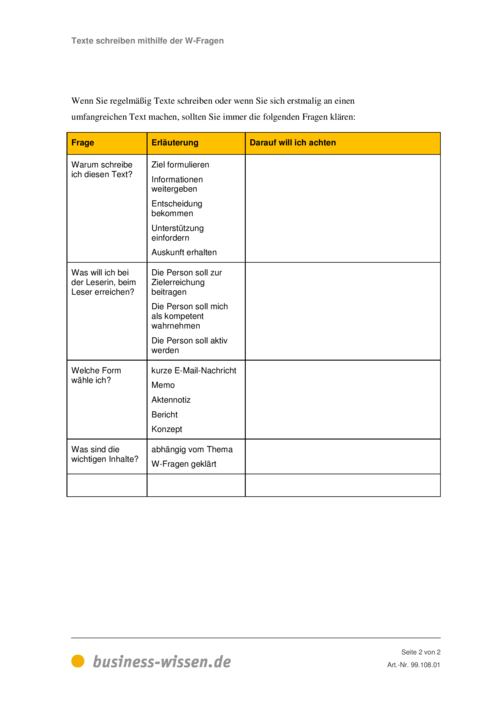 Texte schreiben mithilfe der W-Fragen

Wenn Sie regelmäßig Texte schreiben oder wenn Sie sich erstmalig an einen umfangreichen Text machen, sollten Sie immer die folgenden Fragen klären:

| Frage | Erläuterung | Darauf will ich achten |
|---|---|---|
| Warum schreibe ich diesen Text? | Ziel formulieren<br>Informationen weitergeben<br>Entscheidung bekommen<br>Unterstützung einfordern<br>Auskunft erhalten | |
| Was will ich bei der Leserin, beim Leser erreichen? | Die Person soll zur Zielerreichung beitragen<br>Die Person soll mich als kompetent wahrnehmen<br>Die Person soll aktiv werden | |
| Welche Form wähle ich? | kurze E-Mail-Nachricht<br>Memo<br>Aktennotiz<br>Bericht<br>Konzept | |
| Was sind die wichtigen Inhalte? | abhängig vom Thema<br>W-Fragen geklärt | |
| | | |

business-wissen.de

Seite 2 von 2
Art.-Nr. 99.108.01